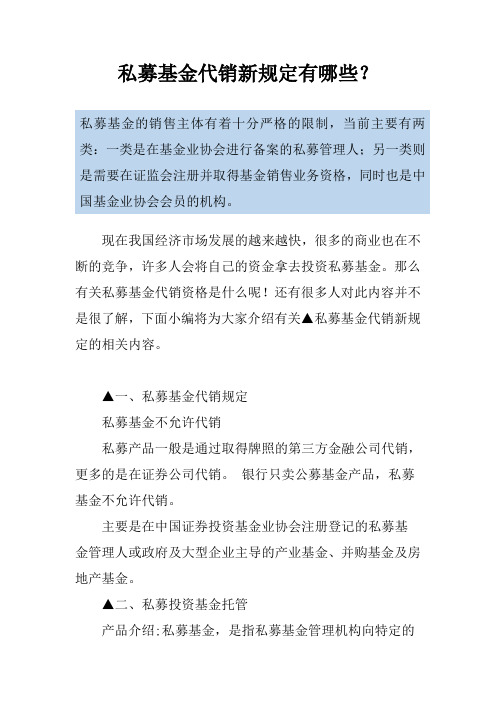 私募基金代销新规定有哪些？

私募基金的销售主体有着十分严格的限制，当前主要有两类：一类是在基金业协会进行备案的私募管理人；另一类则是需要在证监会注册并取得基金销售业务资格，同时也是中国基金业协会会员的机构。

现在我国经济市场发展的越来越快，很多的商业也在不断的竞争，许多人会将自己的资金拿去投资私募基金。那么有关私募基金代销资格是什么呢！还有很多人对此内容并不是很了解，下面小编将为大家介绍有关▲私募基金代销新规定的相关内容。

▲一、私募基金代销规定

私募基金不允许代销

私募产品一般是通过取得牌照的第三方金融公司代销，更多的是在证券公司代销。 银行只卖公募基金产品，私募基金不允许代销。

主要是在中国证券投资基金业协会注册登记的私募基金管理人或政府及大型企业主导的产业基金、并购基金及房地产基金。

▲二、私募投资基金托管

产品介绍:私募基金，是指私募基金管理机构向特定的